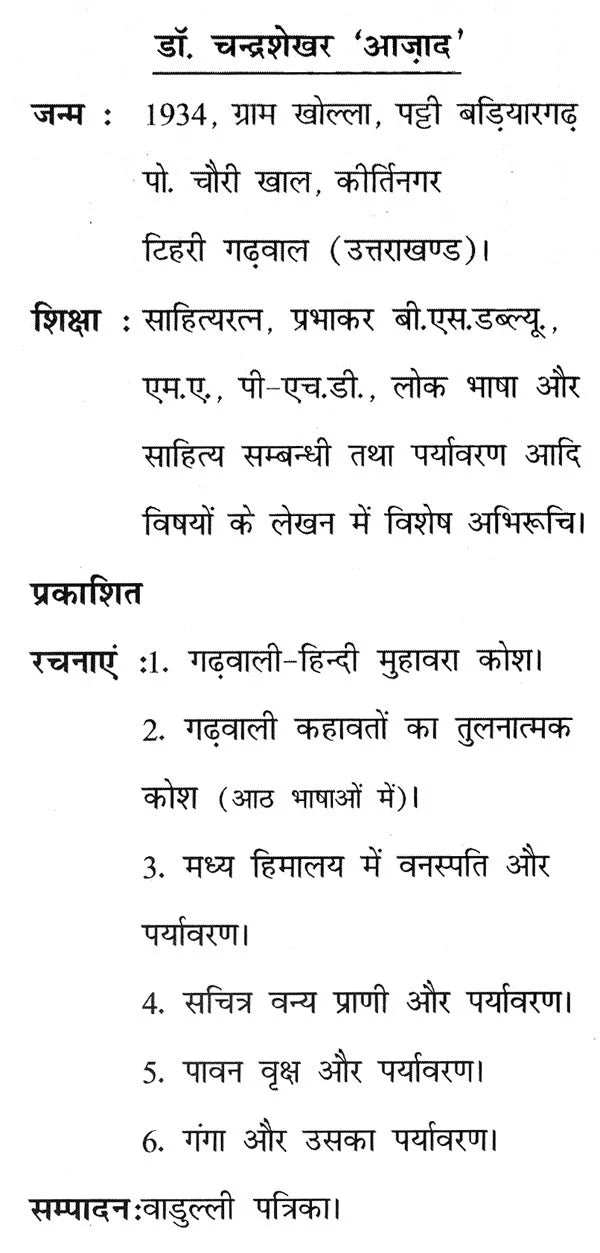 डॉ. चन्द्रशेखर 'आज़ाद'

जन्म : 1934, ग्राम खोल्ला, पट्टी बड़ियारगढ़ पो. चौरी खाल, कीर्तिनगर टिहरी गढ़वाल (उत्तराखण्ड)।

शिक्षा : साहित्यरत्न, प्रभाकर बी.एस.डब्ल्यू., एम.ए., पी-एच.डी., लोक भाषा और साहित्य सम्बन्धी तथा पर्यावरण आदि विषयों के लेखन में विशेष अभिरूचि।

प्रकाशित

रचनाएं :1. गढ़वाली-हिन्दी मुहावरा कोश।

2. गढ़वाली कहावतों का तुलनात्मक कोश (आठ भाषाओं में)।

3. मध्य हिमालय में वनस्पति और पर्यावरण।

4. सचित्र वन्य प्राणी और पर्यावरण।

5. पावन वृक्ष और पर्यावरण।

6. गंगा और उसका पर्यावरण।

सम्पादन:वाडुल्ली पत्रिका।